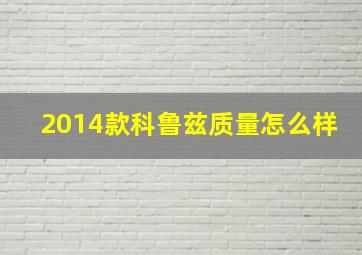 2014款科鲁兹质量怎么样